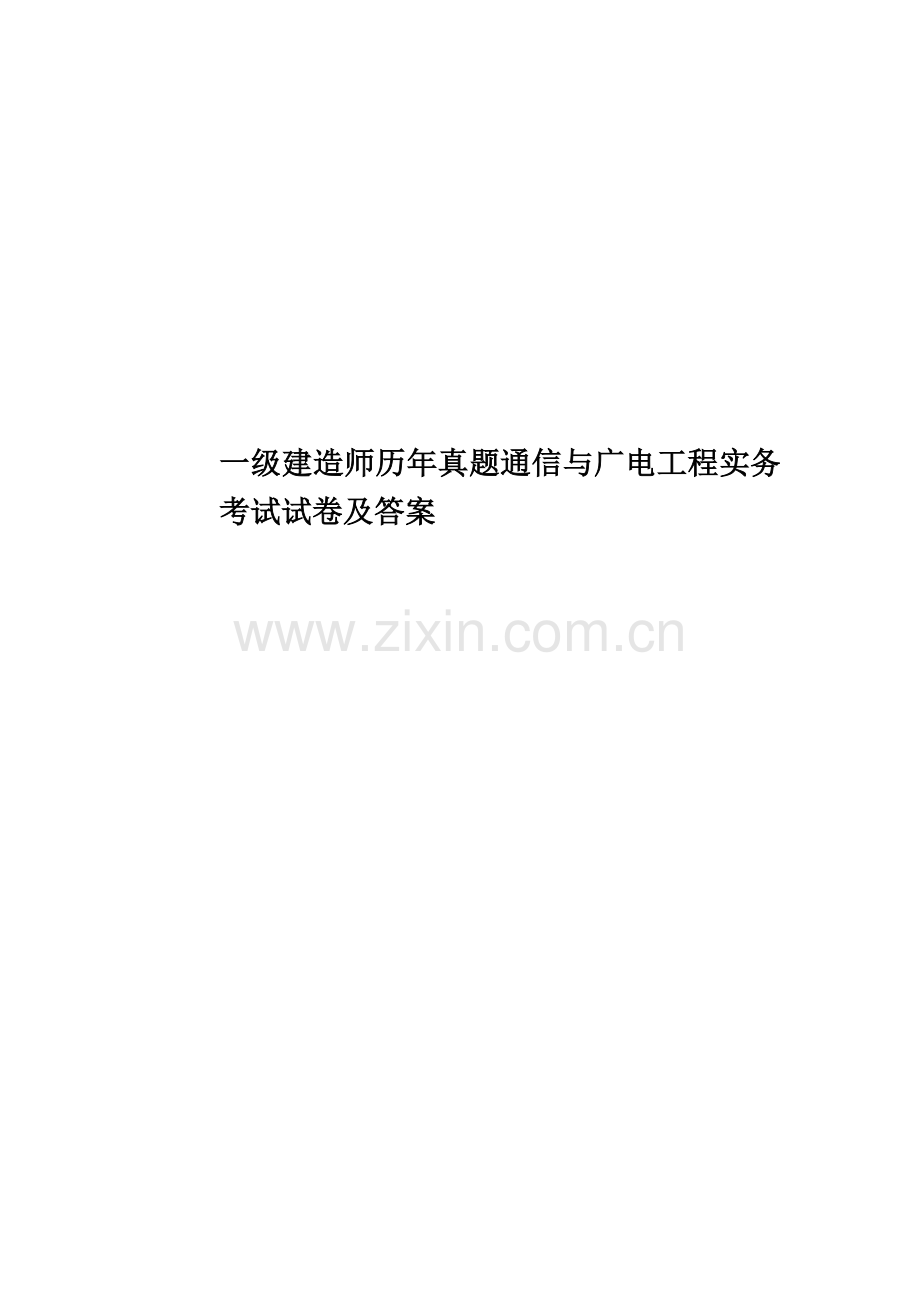 一级建造师历年真题通信与广电工程实务考试试卷及答案

www.zixin.com.cn